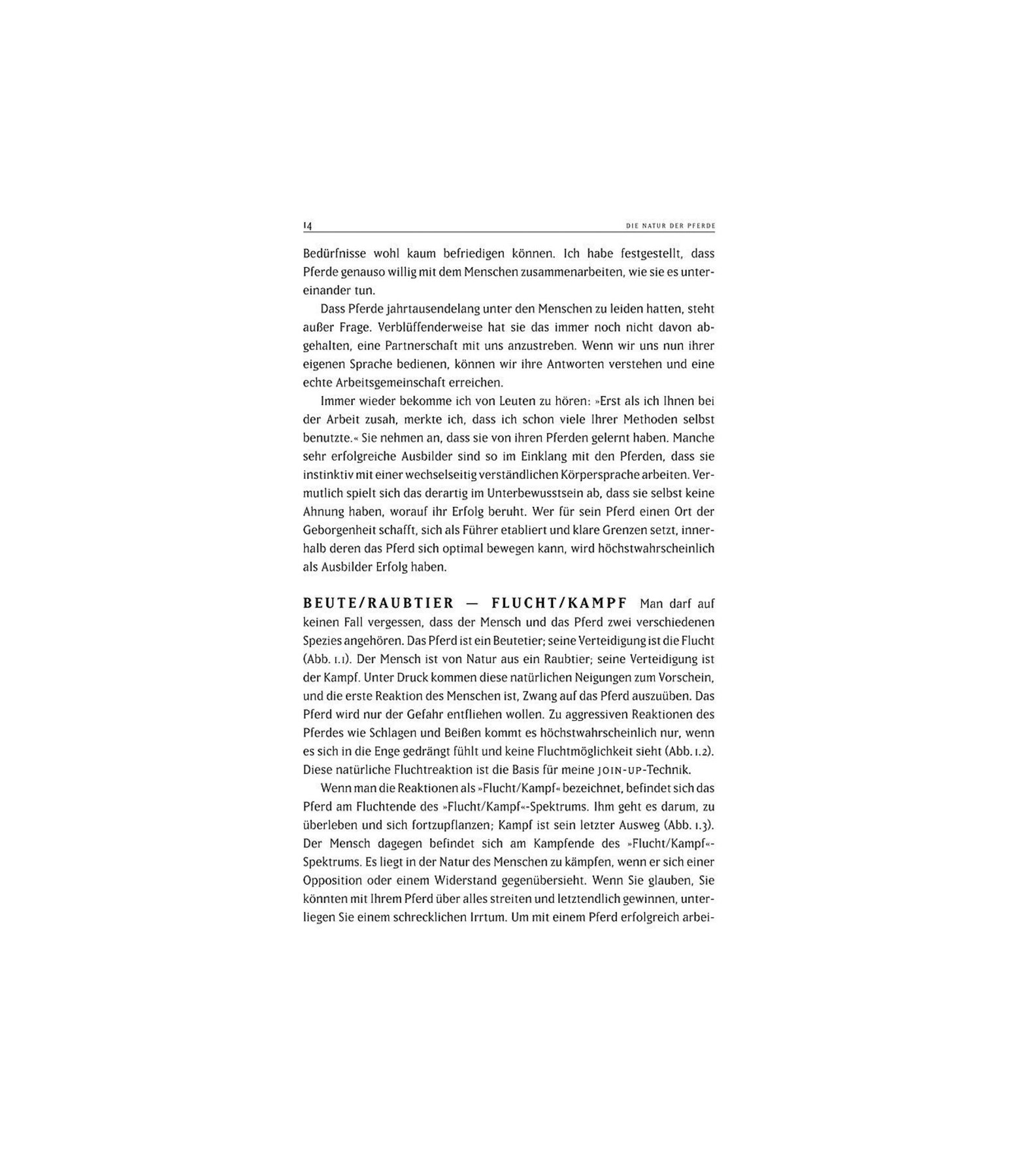 14

DIE NATUR DER PFERDE

Bedürfnisse wohl kaum befriedigen können. Ich habe festgestellt, dass Pferde genauso willig mit dem Menschen zusammenarbeiten, wie sie es untereinander tun.

Dass Pferde jahrtausendelang unter den Menschen zu leiden hatten, steht außer Frage. Verblüffenderweise hat sie das immer noch nicht davon abgehalten, eine Partnerschaft mit uns anzustreben. Wenn wir uns nun ihrer eigenen Sprache bedienen, können wir ihre Antworten verstehen und eine echte Arbeitsgemeinschaft erreichen.

Immer wieder bekomme ich von Leuten zu hören: »Erst als ich Ihnen bei der Arbeit zusah, merkte ich, dass ich schon viele Ihrer Methoden selbst benutzte.« Sie nehmen an, dass sie von ihren Pferden gelernt haben. Manche sehr erfolgreiche Ausbilder sind so im Einklang mit den Pferden, dass sie instinktiv mit einer wechselseitig verständlichen Körpersprache arbeiten. Vermutlich spielt sich das derartig im Unterbewusstsein ab, dass sie selbst keine Ahnung haben, worauf ihr Erfolg beruht. Wer für sein Pferd einen Ort der Geborgenheit schafft, sich als Führer etabliert und klare Grenzen setzt, innerhalb deren das Pferd sich optimal bewegen kann, wird höchstwahrscheinlich als Ausbilder Erfolg haben.

BEUTE/RAUBTIER — FLUCHT/KAMPF Man darf auf keinen Fall vergessen, dass der Mensch und das Pferd zwei verschiedenen Spezies angehören. Das Pferd ist ein Beutetier; seine Verteidigung ist die Flucht (Abb. 1.1). Der Mensch ist von Natur aus ein Raubtier; seine Verteidigung ist der Kampf. Unter Druck kommen diese natürlichen Neigungen zum Vorschein, und die erste Reaktion des Menschen ist, Zwang auf das Pferd auszuüben. Das Pferd wird nur der Gefahr entfliehen wollen. Zu aggressiven Reaktionen des Pferdes wie Schlagen und Beißen kommt es höchstwahrscheinlich nur, wenn es sich in die Enge gedrängt fühlt und keine Fluchtmöglichkeit sieht (Abb. 1.2). Diese natürliche Fluchtreaktion ist die Basis für meine JOIN-UP-Technik.

Wenn man die Reaktionen als »Flucht/Kampf« bezeichnet, befindet sich das Pferd am Fluchtende des »Flucht/Kampf«-Spektrums. Ihm geht es darum, zu überleben und sich fortzupflanzen; Kampf ist sein letzter Ausweg (Abb. 1.3). Der Mensch dagegen befindet sich am Kampfende des »Flucht/Kampf«-Spektrums. Es liegt in der Natur des Menschen zu kämpfen, wenn er sich einer Opposition oder einem Widerstand gegenübersieht. Wenn Sie glauben, Sie könnten mit Ihrem Pferd über alles streiten und letztendlich gewinnen, unterliegen Sie einem schrecklichen Irrtum. Um mit einem Pferd erfolgreich arbei-